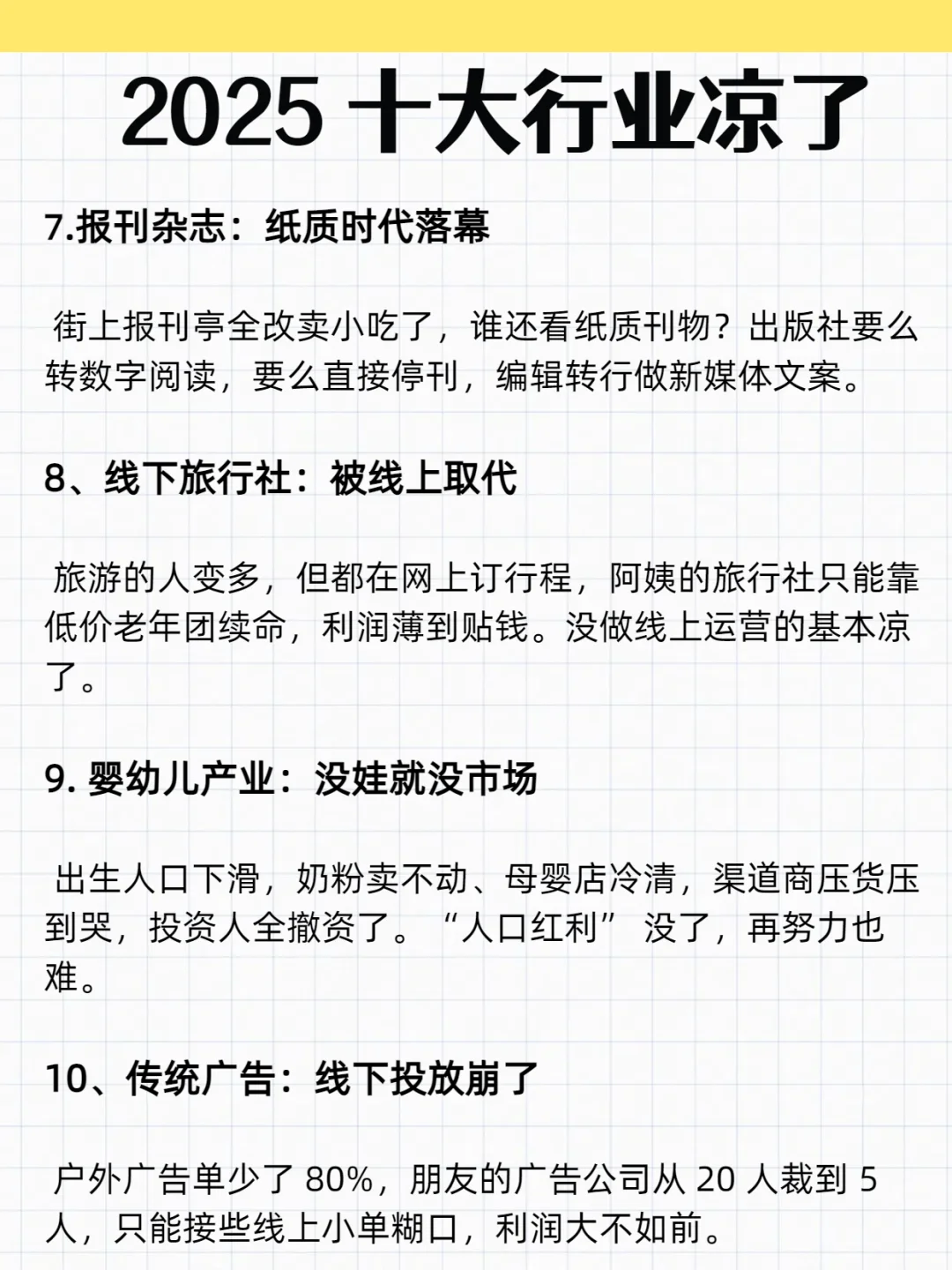 2025 十大行业凉了

7.报刊杂志：纸质时代落幕

街上报刊亭全改卖小吃了，谁还看纸质刊物？出版社要么转数字阅读，要么直接停刊，编辑转行做新媒体文案。

8、线下旅行社：被线上取代

旅游的人变多，但都在网上订行程，阿姨的旅行社只能靠低价老年团续命，利润薄到贴钱。没做线上运营的基本凉了。

9. 婴幼儿产业：没娃就没市场

出生人口下滑，奶粉卖不动、母婴店冷清，渠道商压货压到哭，投资人全撤资了。“人口红利” 没了，再努力也难。

10、传统广告：线下投放崩了

户外广告单少了 80%，朋友的广告公司从 20 人裁到 5 人，只能接些线上小单糊口，利润大不如前。